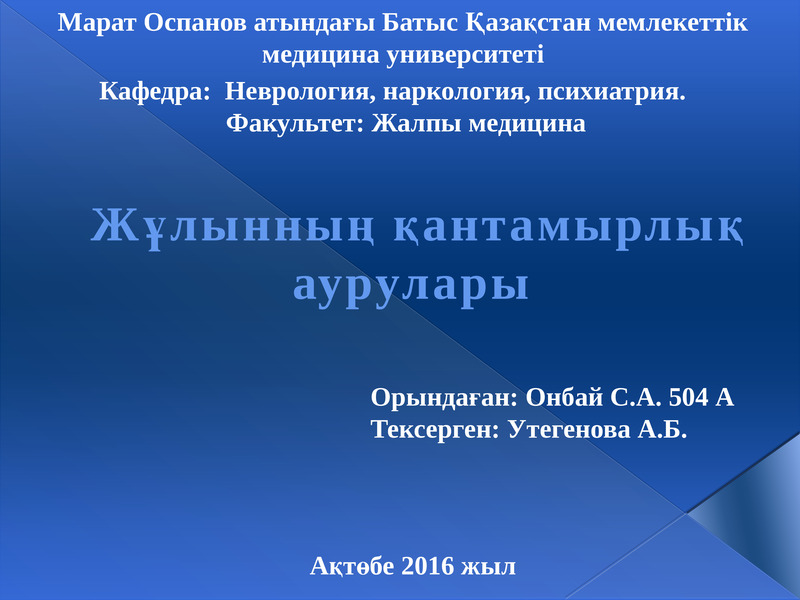 Марат Оспанов атындағы Батыс Қазақстан мемлекеттік медицина университеті

Кафедра: Неврология, наркология, психиатрия.
Факультет: Жалпы медицина

Жұлынның қантамырлық аурулары

Орындаған: Онбай С.А. 504 А
Тексерген: Утегенова А.Б.

Ақтөбе 2016 жыл